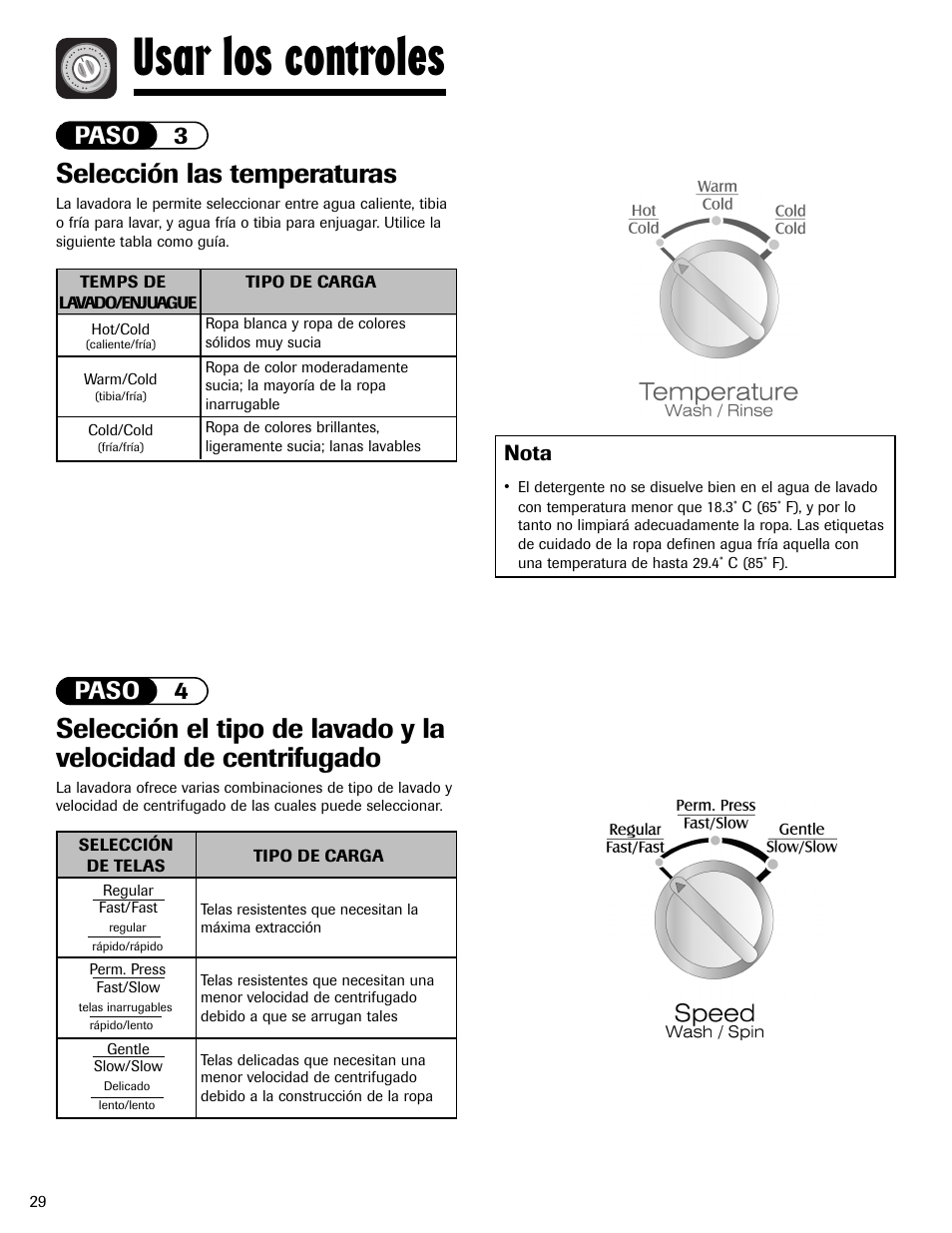 Usar los controles

PASO 3

Selección las temperaturas

La lavadora le permite seleccionar entre agua caliente, tibia o fría para lavar, y agua fría o tibia para enjuagar. Utilice la siguiente tabla como guía.

| TEMPS DE LAVADO/ENJUAGUE | TIPO DE CARGA |
|---|---|
| Hot/Cold (caliente/fría) | Ropa blanca y ropa de colores sólidos muy sucia |
| Warm/Cold (tibia/fría) | Ropa de color moderadamente sucia; la mayoría de la ropa inarrugable |
| Cold/Cold (fría/fría) | Ropa de colores brillantes, ligeramente sucia; lanas lavables |

Hot Cold
Warm Cold
Cold Cold
Temperature
Wash / Rinse

Nota

• El detergente no se disuelve bien en el agua de lavado con temperatura menor que 18.3˚ C (65˚ F), y por lo tanto no limpiará adecuadamente la ropa. Las etiquetas de cuidado de la ropa definen agua fría aquella con una temperatura de hasta 29.4˚ C (85˚ F).

PASO 4

Selección el tipo de lavado y la velocidad de centrifugado

La lavadora ofrece varias combinaciones de tipo de lavado y velocidad de centrifugado de las cuales puede seleccionar.

| SELECCIÓN DE TELAS | TIPO DE CARGA |
|---|---|
| Regular Fast/Fast regular rápido/rápido | Telas resistentes que necesitan la máxima extracción |
| Perm. Press Fast/Slow telas inarrugables rápido/lento | Telas resistentes que necesitan una menor velocidad de centrifugado debido a que se arrugan tales |
| Gentle Slow/Slow Delicado lento/lento | Telas delicadas que necesitan una menor velocidad de centrifugado debido a la construcción de la ropa |

Regular Fast/Fast
Perm. Press Fast/Slow
Gentle Slow/Slow
Speed
Wash / Spin

29